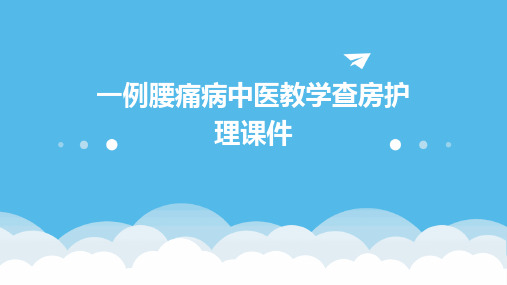 一例腰痛病中医教学查房护理课件